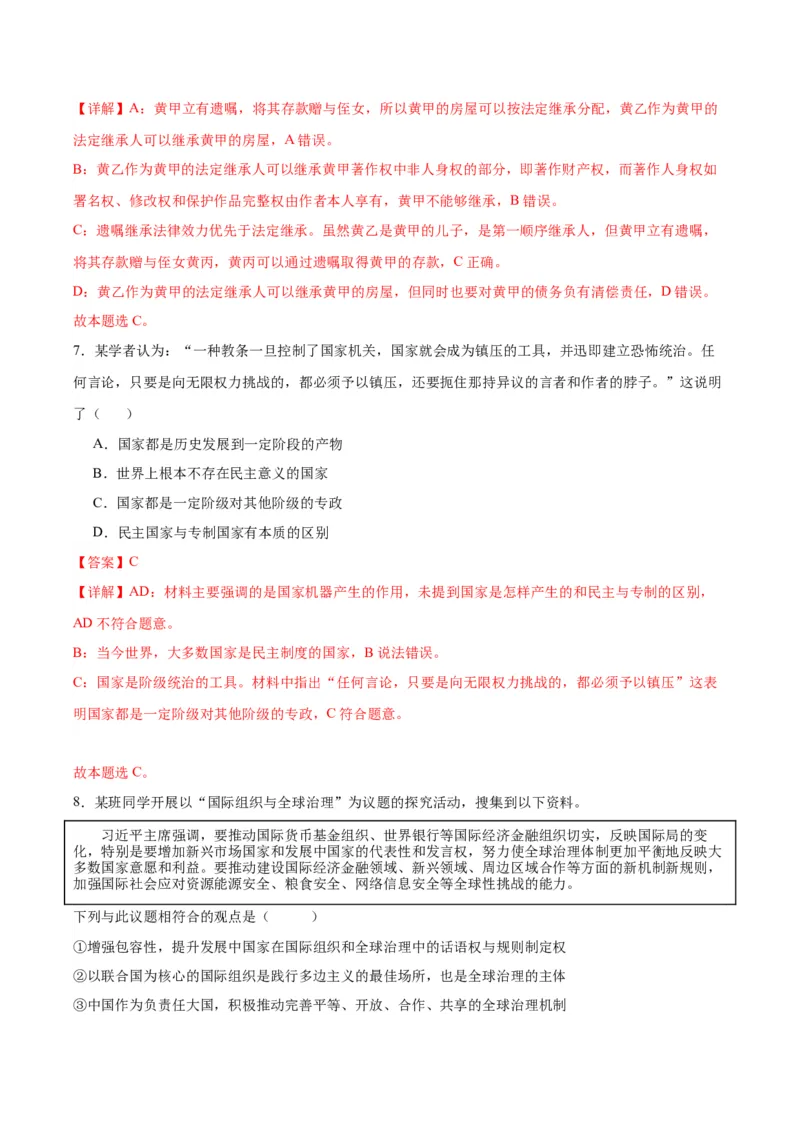 【详解】A：黄甲立有遗嘱，将其存款赠与侄女，所以黄甲的房屋可以按法定继承分配，黄乙作为黄甲的法定继承人可以继承黄甲的房屋，A 错误。

B：黄乙作为黄甲的法定继承人可以继承黄甲著作权中非人身权的部分，即著作财产权，而著作人身权如署名权、修改权和保护作品完整权由作者本人享有，黄甲不能够继承，B 错误。

C：遗嘱继承法律效力优先于法定继承。虽然黄乙是黄甲的儿子，是第一顺序继承人，但黄甲立有遗嘱，将其存款赠与侄女黄丙，黄丙可以通过遗嘱取得黄甲的存款，C 正确。

D：黄乙作为黄甲的法定继承人可以继承黄甲的房屋，但同时也要对黄甲的债务负有清偿责任，D 错误。

故本题选 C。

7．某学者认为："一种教条一旦控制了国家机关，国家就会成为镇压的工具，并迅即建立恐怖统治。任何言论，只要是向无限权力挑战的，都必须予以镇压，还要扼住那持异议的言者和作者的脖子。"这说明了（　　）

A．国家都是历史发展到一定阶段的产物

B．世界上根本不存在民主意义的国家

C．国家都是一定阶级对其他阶级的专政

D．民主国家与专制国家有本质的区别

【答案】C

【详解】AD：材料主要强调的是国家机器产生的作用，未提到国家是怎样产生的和民主与专制的区别，AD 不符合题意。

B：当今世界，大多数国家是民主制度的国家，B 说法错误。

C：国家是阶级统治的工具。材料中指出"任何言论，只要是向无限权力挑战的，都必须予以镇压"这表明国家都是一定阶级对其他阶级的专政，C 符合题意。

故本题选 C。

8．某班同学开展以"国际组织与全球治理"为议题的探究活动，搜集到以下资料。

习近平主席强调，要推动国际货币基金组织、世界银行等国际经济金融组织切实，反映国际局的变化，特别是要增加新兴市场国家和发展中国家的代表性和发言权，努力使全球治理体制更加平衡地反映大多数国家意愿和利益。要推动建设国际经济金融领域、新兴领域、周边区域合作等方面的新机制新规则，加强国际社会应对资源能源安全、粮食安全、网络信息安全等全球性挑战的能力。

下列与此议题相符合的观点是（　　）

①增强包容性，提升发展中国家在国际组织和全球治理中的话语权与规则制定权

②以联合国为核心的国际组织是践行多边主义的最佳场所，也是全球治理的主体

③中国作为负责任大国，积极推动完善平等、开放、合作、共享的全球治理机制